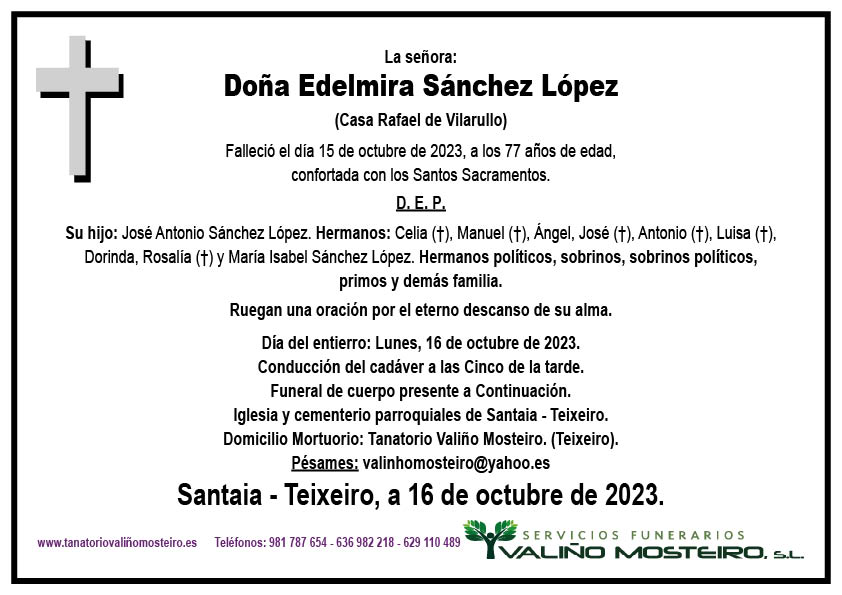 La señora:
Doña Edelmira Sánchez López
(Casa Rafael de Vilarullo)
Falleció el día 15 de octubre de 2023, a los 77 años de edad, confortada con los Santos Sacramentos.
D. E. P.

Su hijo: José Antonio Sánchez López. Hermanos: Celia (†), Manuel (†), Ángel, José (†), Antonio (†), Luisa (†), Dorinda, Rosalía (†) y María Isabel Sánchez López. Hermanos políticos, sobrinos, sobrinos políticos, primos y demás familia.

Ruegan una oración por el eterno descanso de su alma.

Día del entierro: Lunes, 16 de octubre de 2023.
Conducción del cadáver a las Cinco de la tarde.
Funeral de cuerpo presente a Continuación.
Iglesia y cementerio parroquiales de Santaia - Teixeiro.
Domicilio Mortuorio: Tanatorio Valiño Mosteiro. (Teixeiro).
Pésames: valinhomosteiro@yahoo.es

Santaia - Teixeiro, a 16 de octubre de 2023.

www.tanatoriovaliñomosteiro.es Teléfonos: 981 787 654 - 636 982 218 - 629 110 489

SERVICIOS FUNERARIOS
VALIÑO MOSTEIRO, S.L.